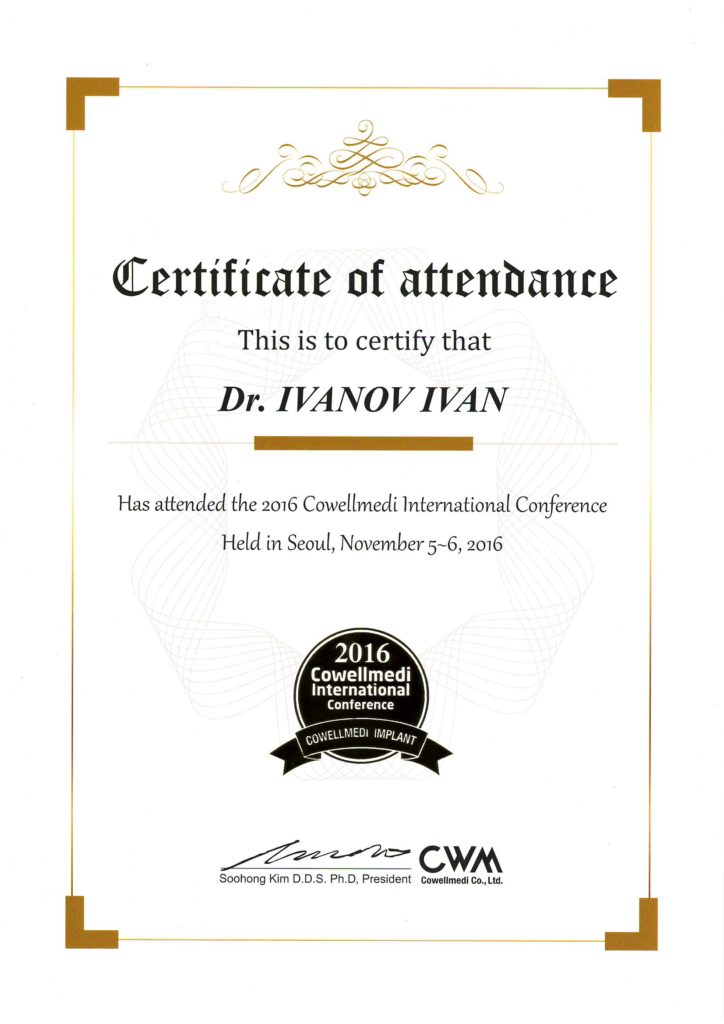 Certificate of attendance

This is to certify that

Dr. IVANOV IVAN

Has attended the 2016 Cowellmedi International Conference
Held in Seoul, November 5~6, 2016

2016
Cowellmedi
International
Conference
COWELLMEDI IMPLANT

Soohong Kim D.D.S. Ph.D, President

CWM
Cowellmedi Co., Ltd.